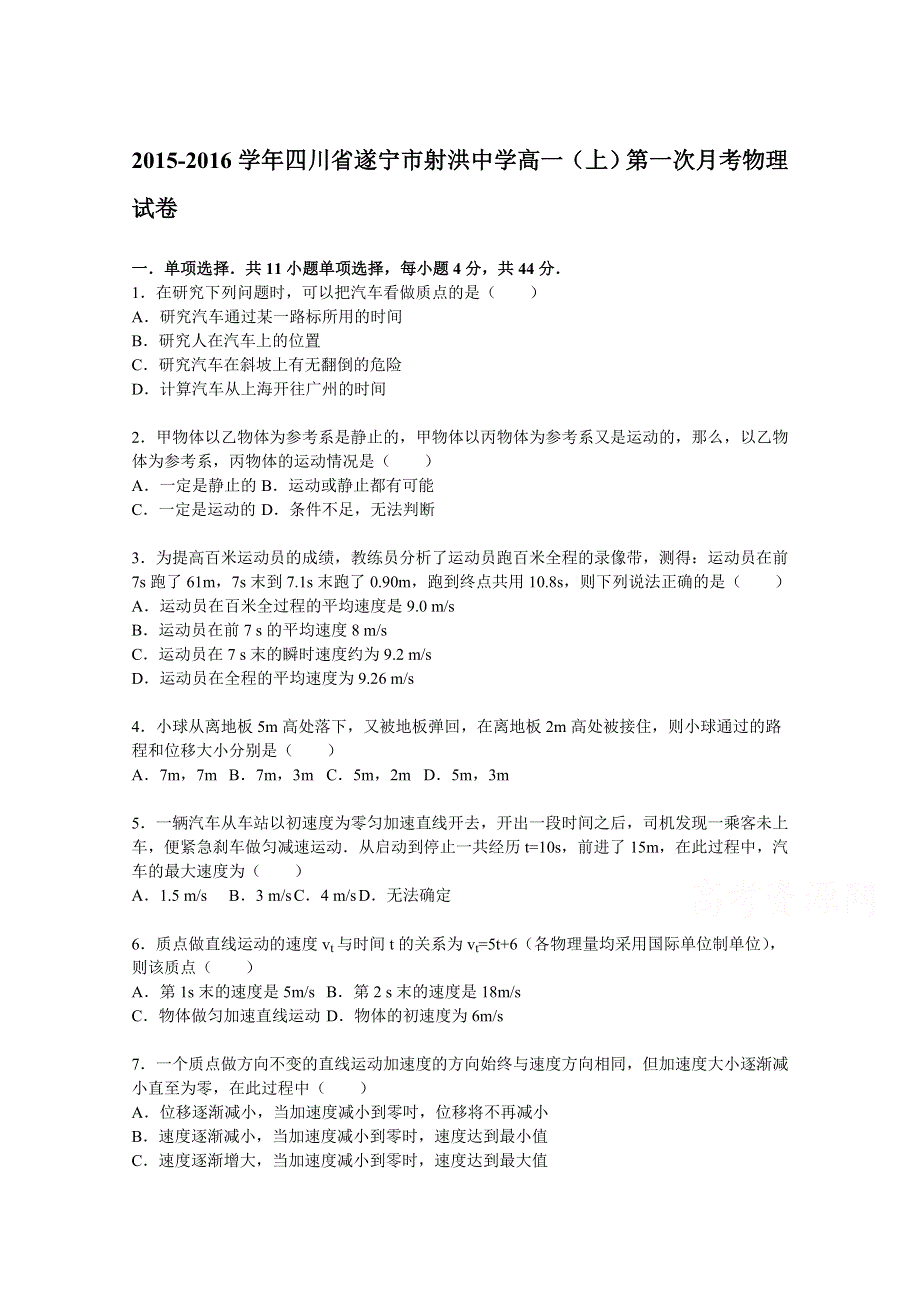 2015-2016 学年四川省遂宁市射洪中学高一（上）第一次月考物理试卷

一．单项选择．共 11 小题单项选择，每小题 4 分，共 44 分．
1．在研究下列问题时，可以把汽车看做质点的是（　　）
A．研究汽车通过某一路标所用的时间
B．研究人在汽车上的位置
C．研究汽车在斜坡上有无翻倒的危险
D．计算汽车从上海开往广州的时间

2．甲物体以乙物体为参考系是静止的，甲物体以丙物体为参考系又是运动的，那么，以乙物体为参考系，丙物体的运动情况是（　　）
A．一定是静止的 B．运动或静止都有可能
C．一定是运动的 D．条件不足，无法判断

3．为提高百米运动员的成绩，教练员分析了运动员跑百米全程的录像带，测得：运动员在前 7s 跑了 61m，7s 末到 7.1s 末跑了 0.90m，跑到终点共用 10.8s，则下列说法正确的是（　　）
A．运动员在百米全过程的平均速度是 9.0 m/s
B．运动员在前 7 s 的平均速度 8 m/s
C．运动员在 7 s 末的瞬时速度约为 9.2 m/s
D．运动员在全程的平均速度为 9.26 m/s

4．小球从离地板 5m 高处落下，又被地板弹回，在离地板 2m 高处被接住，则小球通过的路程和位移大小分别是（　　）
A．7m，7m B．7m，3m C．5m，2m D．5m，3m

5．一辆汽车从车站以初速度为零匀加速直线开去，开出一段时间之后，司机发现一乘客未上车，便紧急刹车做匀减速运动．从启动到停止一共经历 t=10s，前进了 15m，在此过程中，汽车的最大速度为（　　）
A．1.5 m/s　B．3 m/s C．4 m/s D．无法确定

高考资源网

6．质点做直线运动的速度 $v_t$ 与时间 t 的关系为 $v_t$=5t+6（各物理量均采用国际单位制单位），则该质点（　　）
A．第 1s 末的速度是 5m/s　B．第 2 s 末的速度是 18m/s
C．物体做匀加速直线运动 D．物体的初速度为 6m/s

7．一个质点做方向不变的直线运动加速度的方向始终与速度方向相同，但加速度大小逐渐减小直至为零，在此过程中（　　）
A．位移逐渐减小，当加速度减小到零时，位移将不再减小
B．速度逐渐减小，当加速度减小到零时，速度达到最小值
C．速度逐渐增大，当加速度减小到零时，速度达到最大值